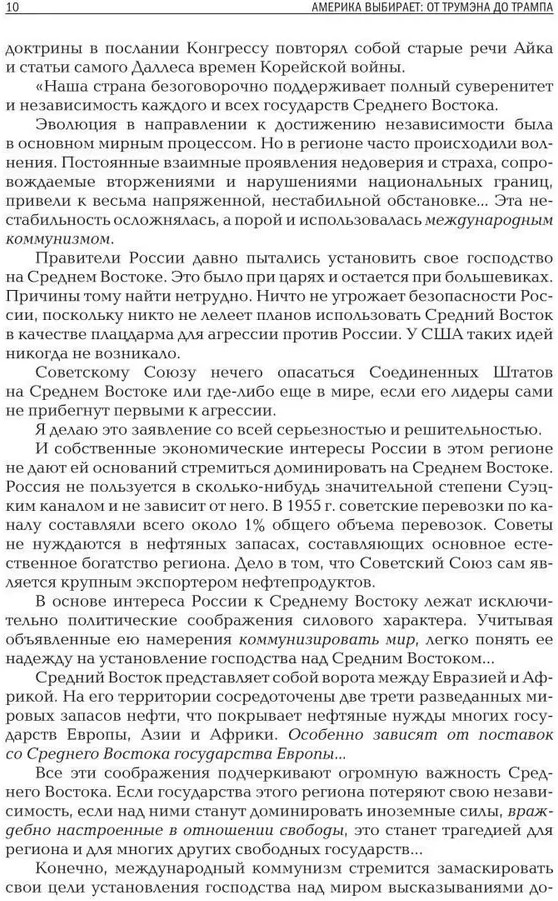 10 АМЕРИКА ВЫБИРАЕТ: ОТ ТРУМЭНА ДО ТРАМПА

доктрины в послании Конгрессу повторял собой старые речи Айка и статьи самого Даллеса времен Корейской войны.

«Наша страна безоговорочно поддерживает полный суверенитет и независимость каждого и всех государств Среднего Востока.

Эволюция в направлении к достижению независимости была в основном мирным процессом. Но в регионе часто происходили волнения. Постоянные взаимные проявления недоверия и страха, сопровождаемые вторжениями и нарушениями национальных границ, привели к весьма напряженной, нестабильной обстановке... Эта нестабильность осложнялась, а порой и использовалась международным коммунизмом.

Правители России давно пытались установить свое господство на Среднем Востоке. Это было при царях и остается при большевиках. Причины тому найти нетрудно. Ничто не угрожает безопасности России, поскольку никто не лелеет планов использовать Средний Восток в качестве плацдарма для агрессии против России. У США таких идей никогда не возникало.

Советскому Союзу нечего опасаться Соединенных Штатов на Среднем Востоке или где-либо еще в мире, если его лидеры сами не прибегнут первыми к агрессии.

Я делаю это заявление со всей серьезностью и решительностью.

И собственные экономические интересы России в этом регионе не дают ей оснований стремиться доминировать на Среднем Востоке. Россия не пользуется в сколько-нибудь значительной степени Суэцким каналом и не зависит от него. В 1955 г. советские перевозки по каналу составляли всего около 1% общего объема перевозок. Советы не нуждаются в нефтяных запасах, составляющих основное естественное богатство региона. Дело в том, что Советский Союз сам является крупным экспортером нефтепродуктов.

В основе интереса России к Среднему Востоку лежат исключительно политические соображения силового характера. Учитывая объявленные ею намерения коммунизировать мир, легко понять ее надежду на установление господства над Средним Востоком...

Средний Восток представляет собой ворота между Евразией и Африкой. На его территории сосредоточены две трети разведанных мировых запасов нефти, что покрывает нефтяные нужды многих государств Европы, Азии и Африки. Особенно зависят от поставок со Среднего Востока государства Европы...

Все эти соображения подчеркивают огромную важность Среднего Востока. Если государства этого региона потеряют свою независимость, если над ними станут доминировать иноземные силы, враждебно настроенные в отношении свободы, это станет трагедией для региона и для многих других свободных государств...

Конечно, международный коммунизм стремится замаскировать свои цели установления господства над миром высказываниями до-